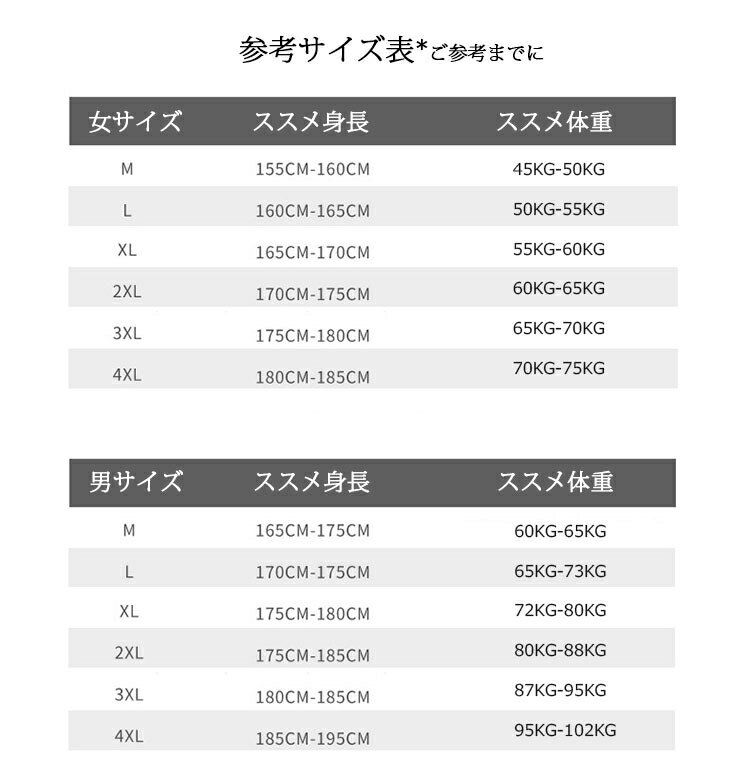 参考サイズ表*ご参考までに

| 女サイズ | ススメ身長 | ススメ体重 |
|---|---|---|
| M | 155CM-160CM | 45KG-50KG |
| L | 160CM-165CM | 50KG-55KG |
| XL | 165CM-170CM | 55KG-60KG |
| 2XL | 170CM-175CM | 60KG-65KG |
| 3XL | 175CM-180CM | 65KG-70KG |
| 4XL | 180CM-185CM | 70KG-75KG |

| 男サイズ | ススメ身長 | ススメ体重 |
|---|---|---|
| M | 165CM-175CM | 60KG-65KG |
| L | 170CM-175CM | 65KG-73KG |
| XL | 175CM-180CM | 72KG-80KG |
| 2XL | 175CM-185CM | 80KG-88KG |
| 3XL | 180CM-185CM | 87KG-95KG |
| 4XL | 185CM-195CM | 95KG-102KG |